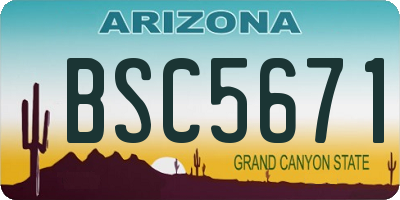 ARIZONA

BSC5671

GRAND CANYON STATE